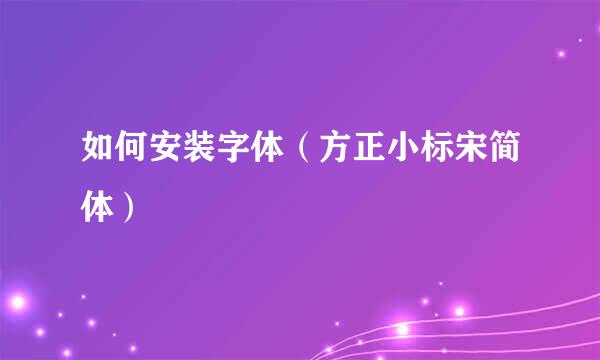 如何安装字体（方正小标宋简体）